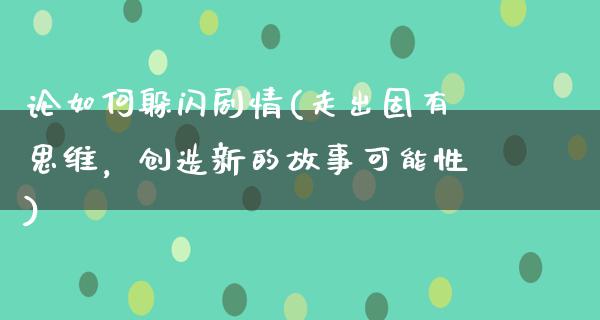 论如何躲闪剧情(走出固有思维，创造新的故事可能性)